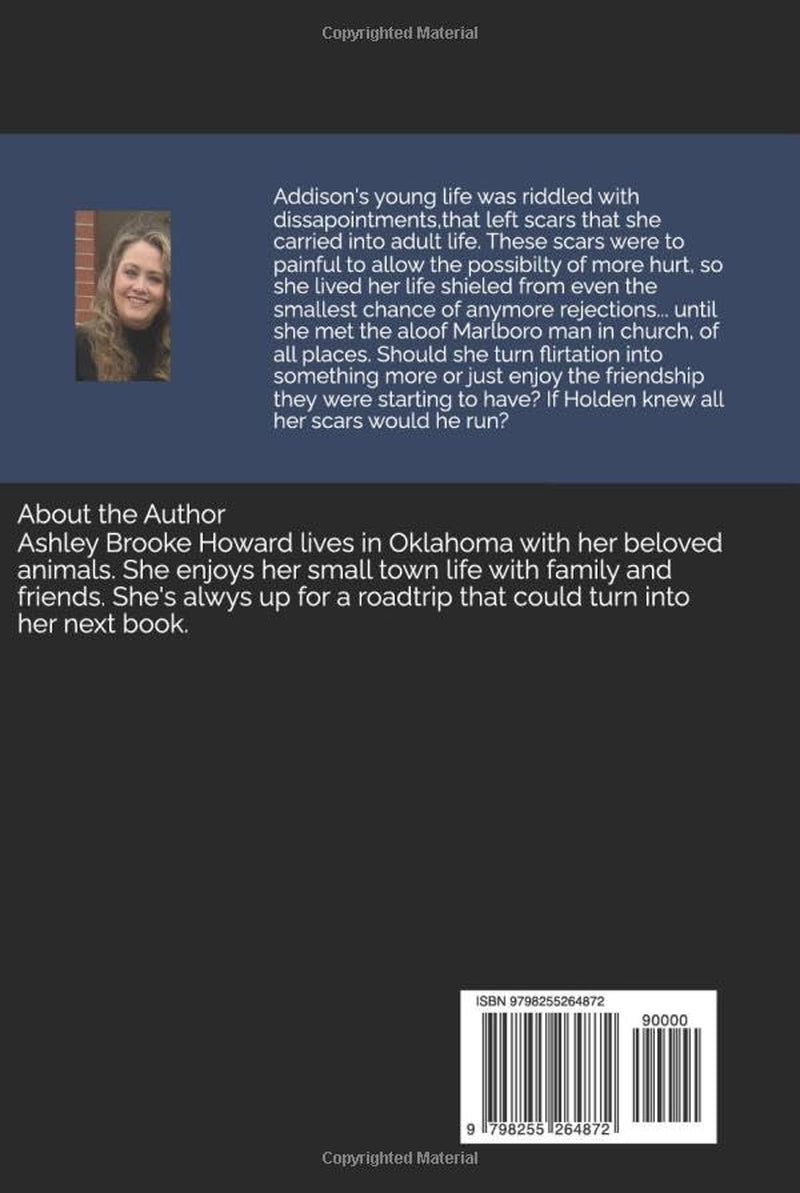 Copyrighted Material

Addison's young life was riddled with dissapointments,that left scars that she carried into adult life. These scars were to painful to allow the possibilty of more hurt, so she lived her life shieled from even the smallest chance of anymore rejections... until she met the aloof Marlboro man in church, of all places. Should she turn flirtation into something more or just enjoy the friendship they were starting to have? If Holden knew all her scars would he run?

About the Author
Ashley Brooke Howard lives in Oklahoma with her beloved animals. She enjoys her small town life with family and friends. She's alwys up for a roadtrip that could turn into her next book.

ISBN 9798255264872

90000

9 798255 264872

Copyrighted Material